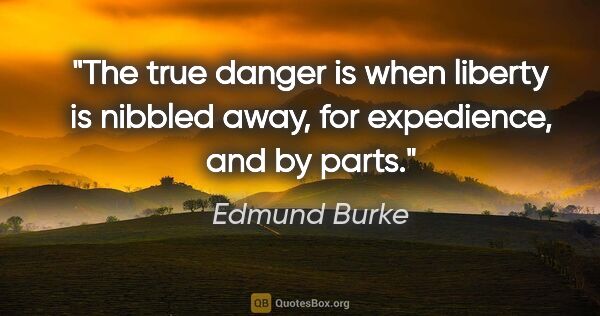 "The true danger is when liberty is nibbled away, for expedience, and by parts."

Edmund Burke

QB QuotesBox.org